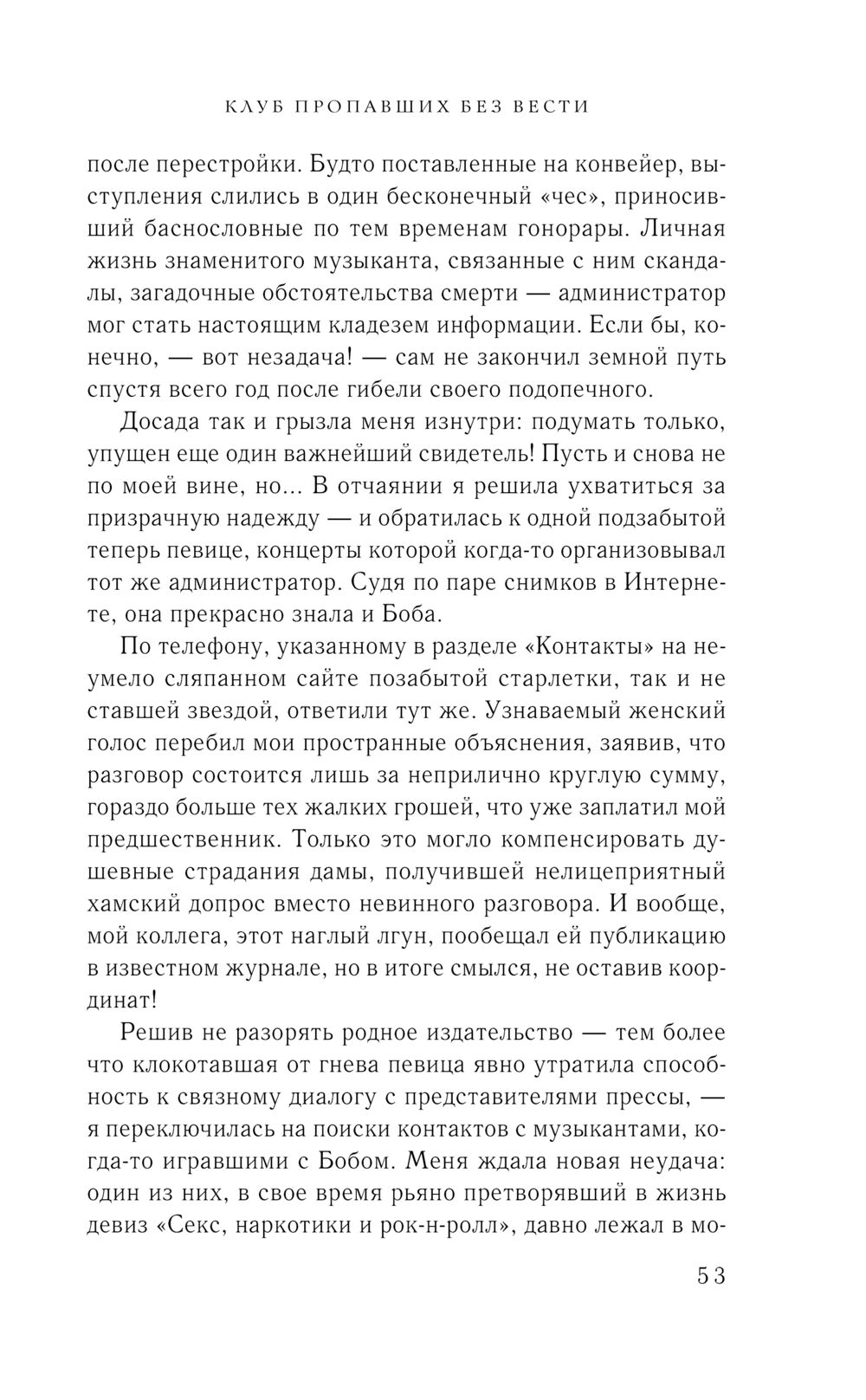 КЛУБ ПРОПАВШИХ БЕЗ ВЕСТИ

после перестройки. Будто поставленные на конвейер, выступления слились в один бесконечный «чес», приносивший баснословные по тем временам гонорары. Личная жизнь знаменитого музыканта, связанные с ним скандалы, загадочные обстоятельства смерти — администратор мог стать настоящим кладезем информации. Если бы, конечно, — вот незадача! — сам не закончил земной путь спустя всего год после гибели своего подопечного.

Досада так и грызла меня изнутри: подумать только, упущен еще один важнейший свидетель! Пусть и снова не по моей вине, но... В отчаянии я решила ухватиться за призрачную надежду — и обратилась к одной подзабытой теперь певице, концерты которой когда-то организовывал тот же администратор. Судя по паре снимков в Интернете, она прекрасно знала и Боба.

По телефону, указанному в разделе «Контакты» на неумело сляпанном сайте позабытой старлетки, так и не ставшей звездой, ответили тут же. Узнаваемый женский голос перебил мои пространные объяснения, заявив, что разговор состоится лишь за неприлично круглую сумму, гораздо больше тех жалких грошей, что уже заплатил мой предшественник. Только это могло компенсировать душевные страдания дамы, получившей нелицеприятный хамский допрос вместо невинного разговора. И вообще, мой коллега, этот наглый лгун, пообещал ей публикацию в известном журнале, но в итоге смылся, не оставив координат!

Решив не разорять родное издательство — тем более что клокотавшая от гнева певица явно утратила способность к связному диалогу с представителями прессы, — я переключилась на поиски контактов с музыкантами, когда-то игравшими с Бобом. Меня ждала новая неудача: один из них, в свое время рьяно претворявший в жизнь девиз «Секс, наркотики и рок-н-ролл», давно лежал в мо-

53